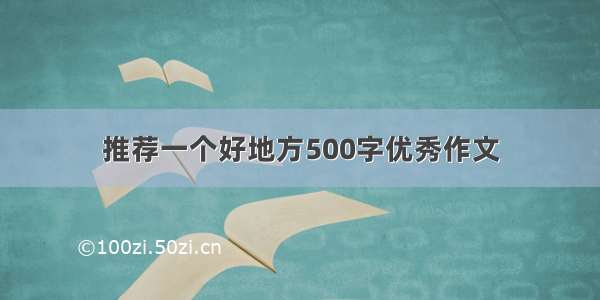 推荐一个好地方500字优秀作文

©100zi.50zi.cn